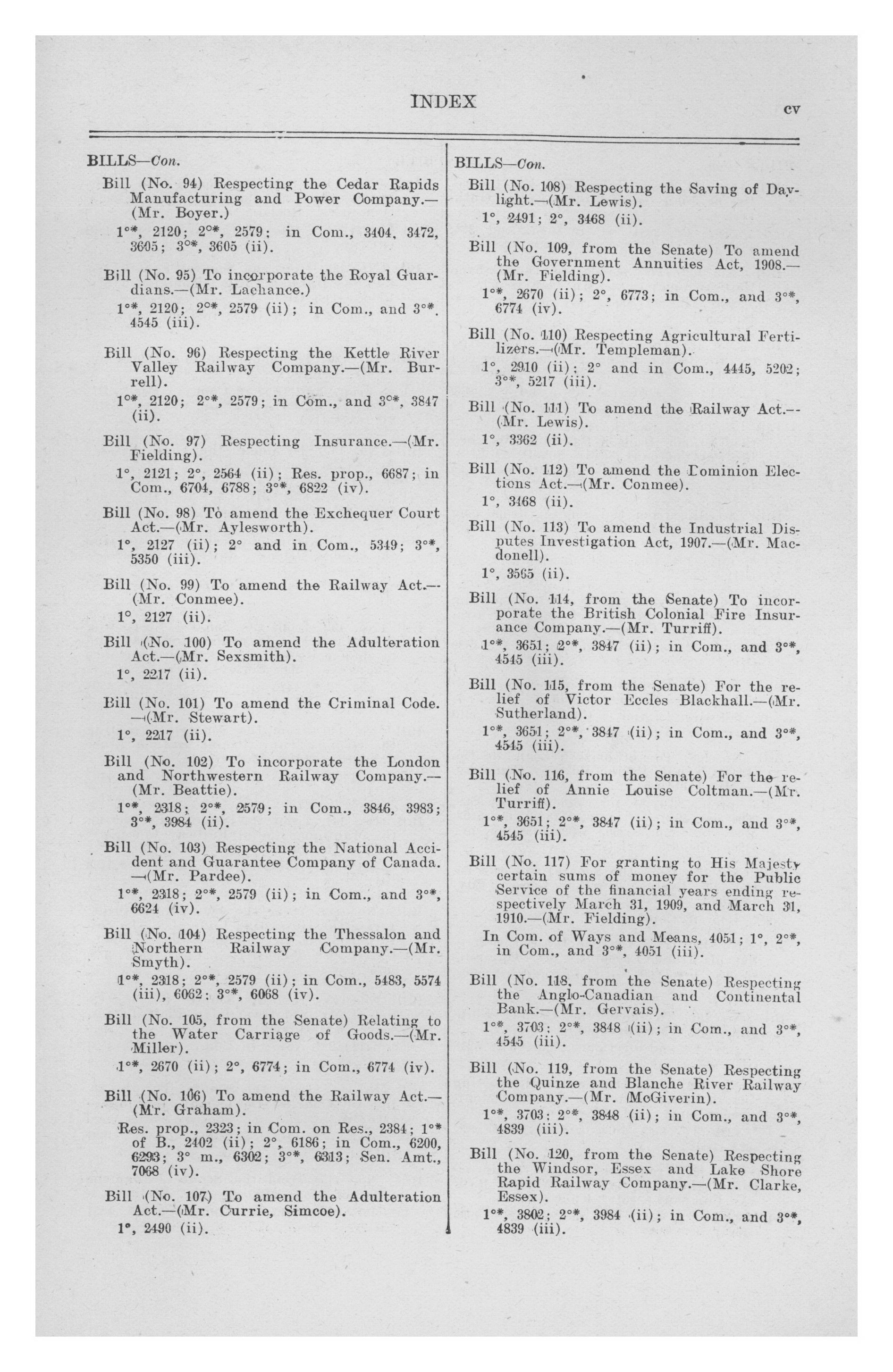 INDEX cv

BILLS—Con.

Bill (No. 94) Respecting the Cedar Rapids Manufacturing and Power Company.—(Mr. Boyer.)

1°*, 2120; 2°*, 2579; in Com., 3404, 3472, 3605; 3°*, 3605 (ii).

Bill (No. 95) To incorporate the Royal Guardians.—(Mr. Lachance.)

1°*, 2120; 2°*, 2579 (ii); in Com., and 3°*. 4545 (iii).

Bill (No. 96) Respecting the Kettle River Valley Railway Company.—(Mr. Burrell).

1°*, 2120; 2°*, 2579; in Com., and 3°*, 3847 (ii).

Bill (No. 97) Respecting Insurance.—(Mr. Fielding).

1°, 2121; 2°, 2564 (ii); Res. prop., 6687; in Com., 6704, 6788; 3°*, 6822 (iv).

Bill (No. 98) To amend the Exchequer Court Act.—(Mr. Aylesworth).

1°, 2127 (ii); 2° and in Com., 5349; 3°*, 5350 (iii).

Bill (No. 99) To amend the Railway Act.—(Mr. Conmee).

1°, 2127 (ii).

Bill (No. 100) To amend the Adulteration Act.—(Mr. Sexsmith).

1°, 2217 (ii).

Bill (No. 101) To amend the Criminal Code.—(Mr. Stewart).

1°, 2217 (ii).

Bill (No. 102) To incorporate the London and Northwestern Railway Company.—(Mr. Beattie).

1°*, 2318; 2°*, 2579; in Com., 3846, 3983; 3°*, 3984 (ii).

Bill (No. 103) Respecting the National Accident and Guarantee Company of Canada.—(Mr. Pardee).

1°*, 2318; 2°*, 2579 (ii); in Com., and 3°*, 6624 (iv).

Bill (No. 104) Respecting the Thessalon and Northern Railway Company.—(Mr. Smyth).

1°*, 2318; 2°*, 2579 (ii); in Com., 5483, 5574 (iii), 6062; 3°*, 6068 (iv).

Bill (No. 105, from the Senate) Relating to the Water Carriage of Goods.—(Mr. Miller).

1°*, 2670 (ii); 2°, 6774; in Com., 6774 (iv).

Bill (No. 106) To amend the Railway Act.—(Mr. Graham).

Res. prop., 2323; in Com. on Res., 2384; 1°* of B., 2402 (ii); 2°, 6186; in Com., 6200, 6293; 3° m., 6302; 3°*, 6313; Sen. Amt., 7068 (iv).

Bill (No. 107) To amend the Adulteration Act.—(Mr. Currie, Simcoe).

1°, 2490 (ii).

BILLS—Con.

Bill (No. 108) Respecting the Saving of Daylight.—(Mr. Lewis).

1°, 2491; 2°, 3468 (ii).

Bill (No. 109, from the Senate) To amend the Government Annuities Act, 1908.—(Mr. Fielding).

1°*, 2670 (ii); 2°, 6773; in Com., and 3°*, 6774 (iv).

Bill (No. 110) Respecting Agricultural Fertilizers.—(Mr. Templeman).

1°, 2910 (ii); 2° and in Com., 4445, 5202; 3°*, 5217 (iii).

Bill (No. 111) To amend the Railway Act.—(Mr. Lewis).

1°, 3362 (ii).

Bill (No. 112) To amend the Dominion Elections Act.—(Mr. Conmee).

1°, 3468 (ii).

Bill (No. 113) To amend the Industrial Disputes Investigation Act, 1907.—(Mr. Macdonell).

1°, 3565 (ii).

Bill (No. 114, from the Senate) To incorporate the British Colonial Fire Insurance Company.—(Mr. Turriff).

1°*, 3651; 2°*, 3847 (ii); in Com., and 3°*, 4545 (iii).

Bill (No. 115, from the Senate) For the relief of Victor Eccles Blackhall.—(Mr. Sutherland).

1°*, 3651; 2°*, 3847 (ii); in Com., and 3°*, 4545 (iii).

Bill (No. 116, from the Senate) For the relief of Annie Louise Coltman.—(Mr. Turriff).

1°*, 3651; 2°*, 3847 (ii); in Com., and 3°*, 4545 (iii).

Bill (No. 117) For granting to His Majesty certain sums of money for the Public Service of the financial years ending respectively March 31, 1909, and March 31, 1910.—(Mr. Fielding).

In Com. of Ways and Means, 4051; 1°, 2°*, in Com., and 3°*, 4051 (iii).

Bill (No. 118, from the Senate) Respecting the Anglo-Canadian and Continental Bank.—(Mr. Gervais).

1°*, 3703; 2°*, 3848 (ii); in Com., and 3°*, 4545 (iii).

Bill (No. 119, from the Senate) Respecting the Quinze and Blanche River Railway Company.—(Mr. McGiverin).

1°*, 3703; 2°*, 3848 (ii); in Com., and 3°*, 4839 (iii).

Bill (No. 120, from the Senate) Respecting the Windsor, Essex and Lake Shore Rapid Railway Company.—(Mr. Clarke, Essex).

1°*, 3802; 2°*, 3984 (ii); in Com., and 3°*, 4839 (iii).